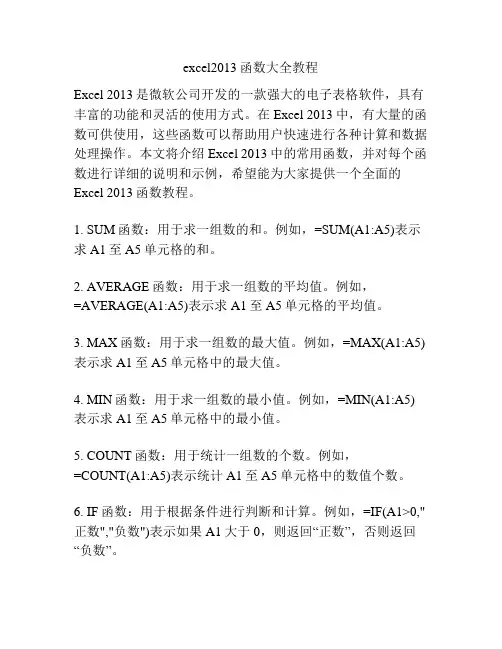 excel2013 函数大全教程

Excel 2013 是微软公司开发的一款强大的电子表格软件，具有丰富的功能和灵活的使用方式。在 Excel 2013 中，有大量的函数可供使用，这些函数可以帮助用户快速进行各种计算和数据处理操作。本文将介绍 Excel 2013 中的常用函数，并对每个函数进行详细的说明和示例，希望能为大家提供一个全面的 Excel 2013 函数教程。

1. SUM 函数：用于求一组数的和。例如，=SUM(A1:A5)表示求 A1 至 A5 单元格的和。

2. AVERAGE 函数：用于求一组数的平均值。例如，=AVERAGE(A1:A5)表示求 A1 至 A5 单元格的平均值。

3. MAX 函数：用于求一组数的最大值。例如，=MAX(A1:A5)表示求 A1 至 A5 单元格中的最大值。

4. MIN 函数：用于求一组数的最小值。例如，=MIN(A1:A5)表示求 A1 至 A5 单元格中的最小值。

5. COUNT 函数：用于统计一组数的个数。例如，=COUNT(A1:A5)表示统计 A1 至 A5 单元格中的数值个数。

6. IF 函数：用于根据条件进行判断和计算。例如，=IF(A1>0,"正数","负数")表示如果 A1 大于 0，则返回“正数”，否则返回“负数”。